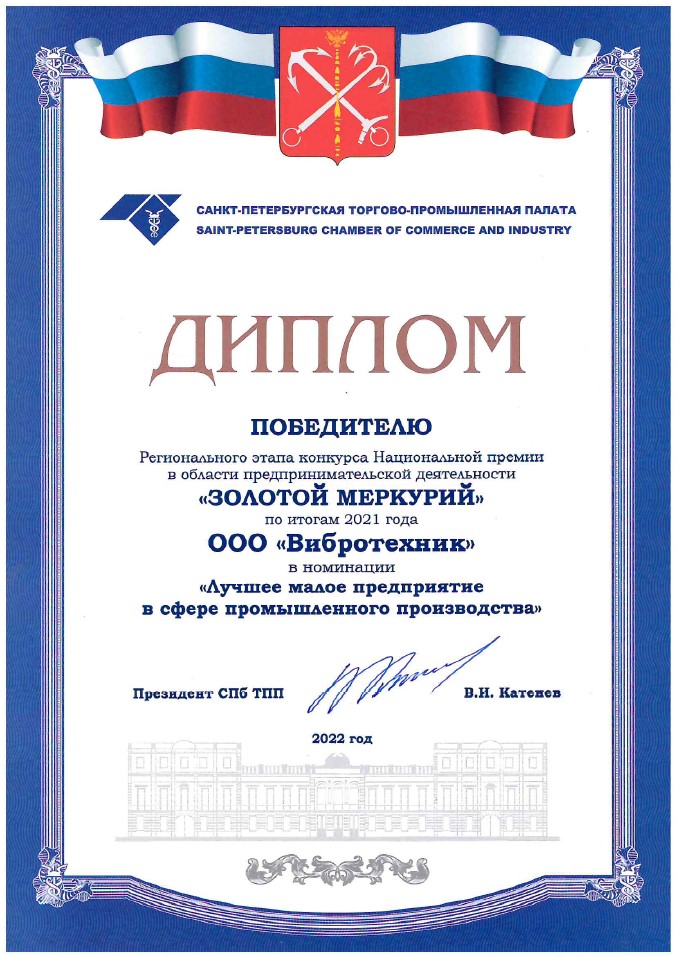 САНКТ-ПЕТЕРБУРГСКАЯ ТОРГОВО-ПРОМЫШЛЕННАЯ ПАЛАТА
SAINT-PETERSBURG CHAMBER OF COMMERCE AND INDUSTRY

ДИПЛОМ

ПОБЕДИТЕЛЮ

Регионального этапа конкурса Национальной премии в области предпринимательской деятельности
«ЗОЛОТОЙ МЕРКУРИЙ»
по итогам 2021 года
ООО «Вибротехник»
в номинации
«Лучшее малое предприятие в сфере промышленного производства»

Президент СПб ТПП В.Н. Катенев

2022 год